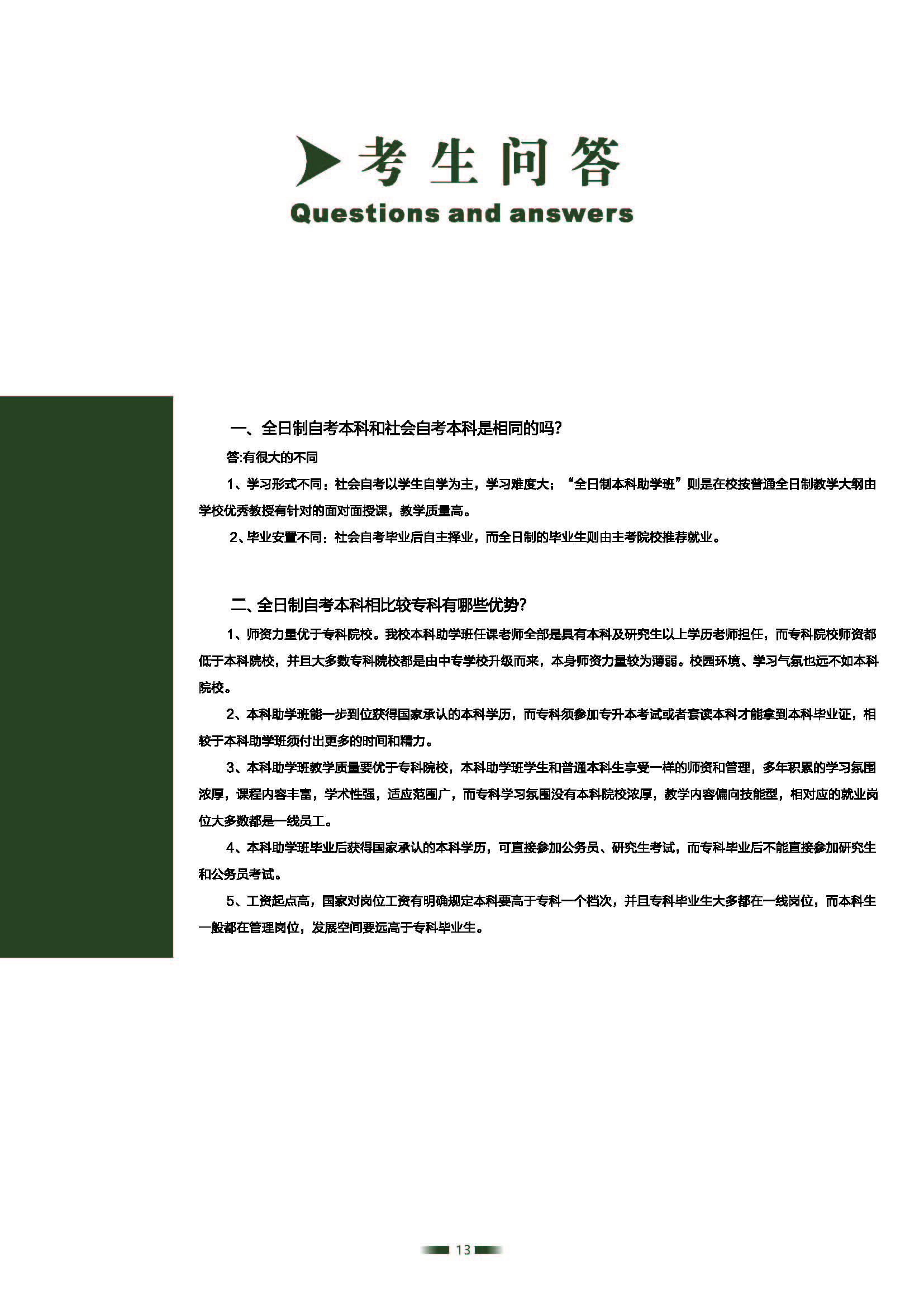 考生问答

Questions and answers

一、全日制自考本科和社会自考本科是相同的吗?

答:有很大的不同

1、学习形式不同：社会自考以学生自学为主，学习难度大；“全日制本科助学班”则是在校按普通全日制教学大纲由学校优秀教授有针对的面对面授课，教学质量高。

2、毕业安置不同：社会自考毕业后自主择业，而全日制的毕业生则由主考院校推荐就业。

二、全日制自考本科相比较专科有哪些优势?

1、师资力量优于专科院校。我校本科助学班任课老师全部是具有本科及研究生以上学历老师担任，而专科院校师资都低于本科院校，并且大多数专科院校都是由中专学校升级而来，本身师资力量较为薄弱。校园环境、学习气氛也远不如本科院校。

2、本科助学班能一步到位获得国家承认的本科学历，而专科须参加专升本考试或者套读本科才能拿到本科毕业证，相较于本科助学班须付出更多的时间和精力。

3、本科助学班教学质量要优于专科院校，本科助学班学生和普通本科生享受一样的师资和管理，多年积累的学习氛围浓厚，课程内容丰富，学术性强，适应范围广，而专科学习氛围没有本科院校浓厚，教学内容偏向技能型，相对应的就业岗位大多数都是一线员工。

4、本科助学班毕业后获得国家承认的本科学历，可直接参加公务员、研究生考试，而专科毕业后不能直接参加研究生和公务员考试。

5、工资起点高，国家对岗位工资有明确规定本科要高于专科一个档次，并且专科毕业生大多都在一线岗位，而本科生一般都在管理岗位，发展空间要远高于专科毕业生。

13